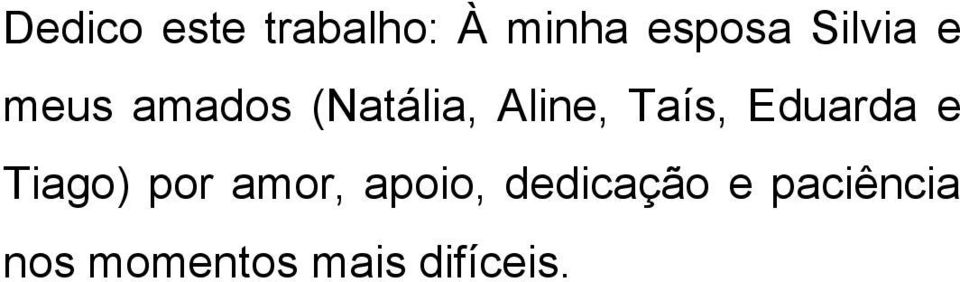 Dedico este trabalho: À minha esposa Silvia e meus amados (Natália, Aline, Taís, Eduarda e Tiago) por amor, apoio, dedicação e paciência nos momentos mais difíceis.